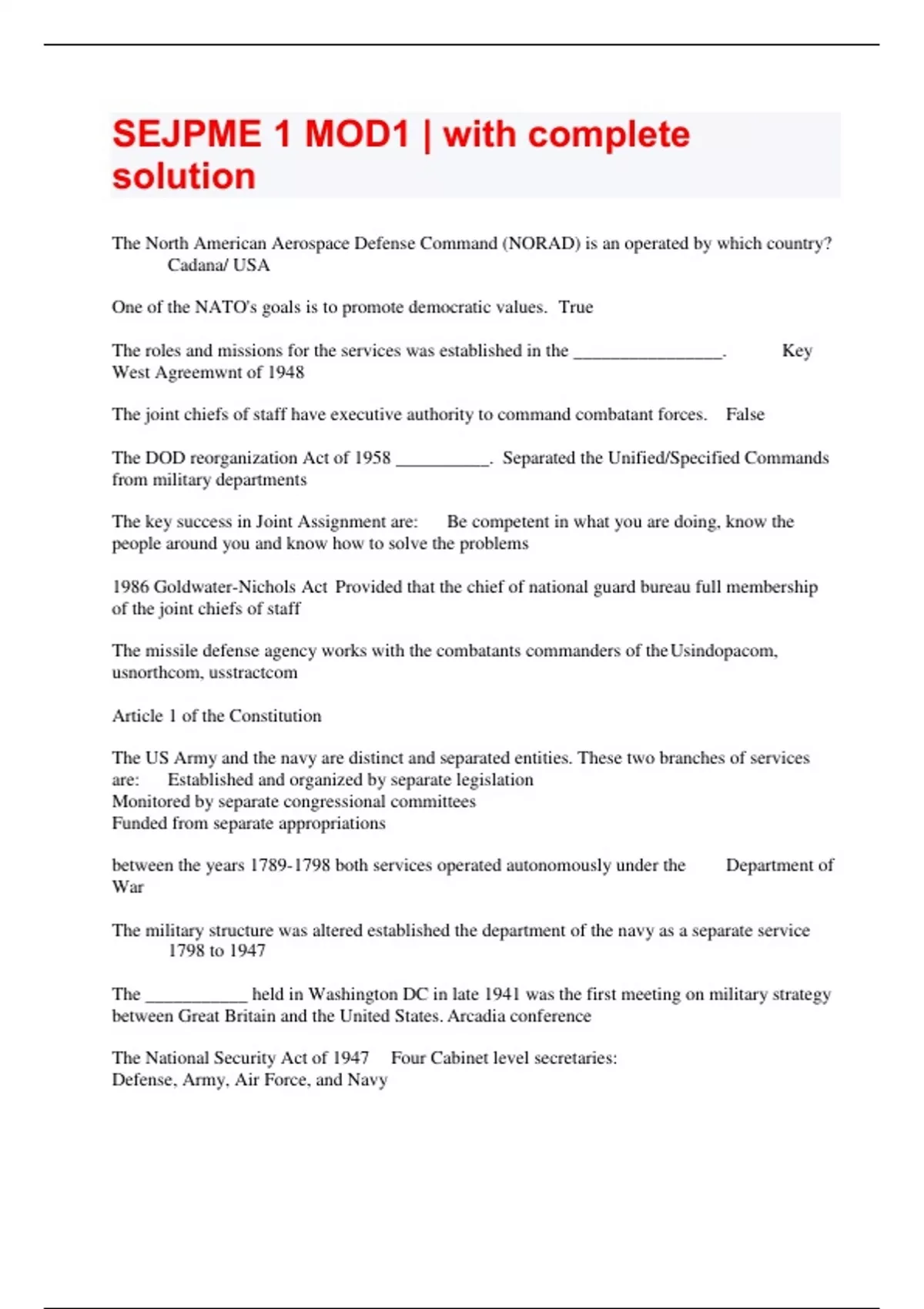 SEJPME 1 MOD1 | with complete solution

The North American Aerospace Defense Command (NORAD) is an operated by which country? Cadana/ USA

One of the NATO's goals is to promote democratic values. True

The roles and missions for the services was established in the ________________. Key West Agreemwnt of 1948

The joint chiefs of staff have executive authority to command combatant forces. False

The DOD reorganization Act of 1958 __________. Separated the Unified/Specified Commands from military departments

The key success in Joint Assignment are: Be competent in what you are doing, know the people around you and know how to solve the problems

1986 Goldwater-Nichols Act Provided that the chief of national guard bureau full membership of the joint chiefs of staff

The missile defense agency works with the combatants commanders of the Usindopacom, usnorthcom, usstractcom

Article 1 of the Constitution

The US Army and the navy are distinct and separated entities. These two branches of services are: Established and organized by separate legislation
Monitored by separate congressional committees
Funded from separate appropriations

between the years 1789-1798 both services operated autonomously under the Department of War

The military structure was altered established the department of the navy as a separate service 1798 to 1947

The ___________ held in Washington DC in late 1941 was the first meeting on military strategy between Great Britain and the United States. Arcadia conference

The National Security Act of 1947 Four Cabinet level secretaries:
Defense, Army, Air Force, and Navy